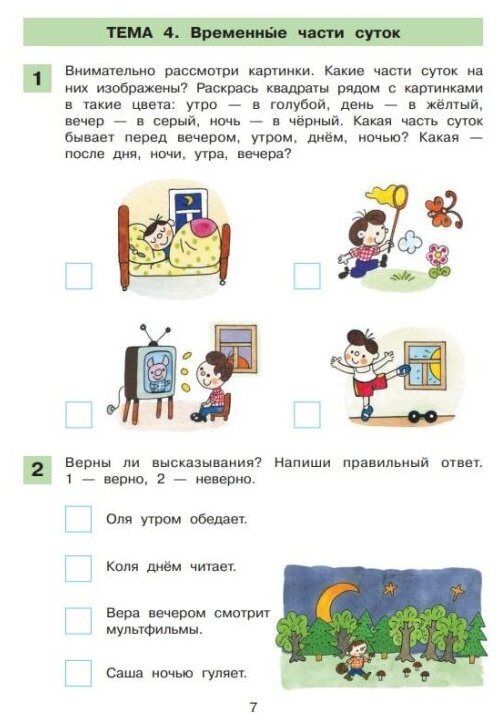 ТЕМА 4. Временны́е части суток

1 Внимательно рассмотри картинки. Какие части суток на них изображены? Раскрась квадраты рядом с картинками в такие цвета: утро — в голубой, день — в жёлтый, вечер — в серый, ночь — в чёрный. Какая часть суток бывает перед вечером, утром, днём, ночью? Какая — после дня, ночи, утра, вечера?

2 Верны ли высказывания? Напиши правильный ответ. 1 — верно, 2 — неверно.

Оля утром обедает.

Коля днём читает.

Вера вечером смотрит мультфильмы.

Саша ночью гуляет.

7